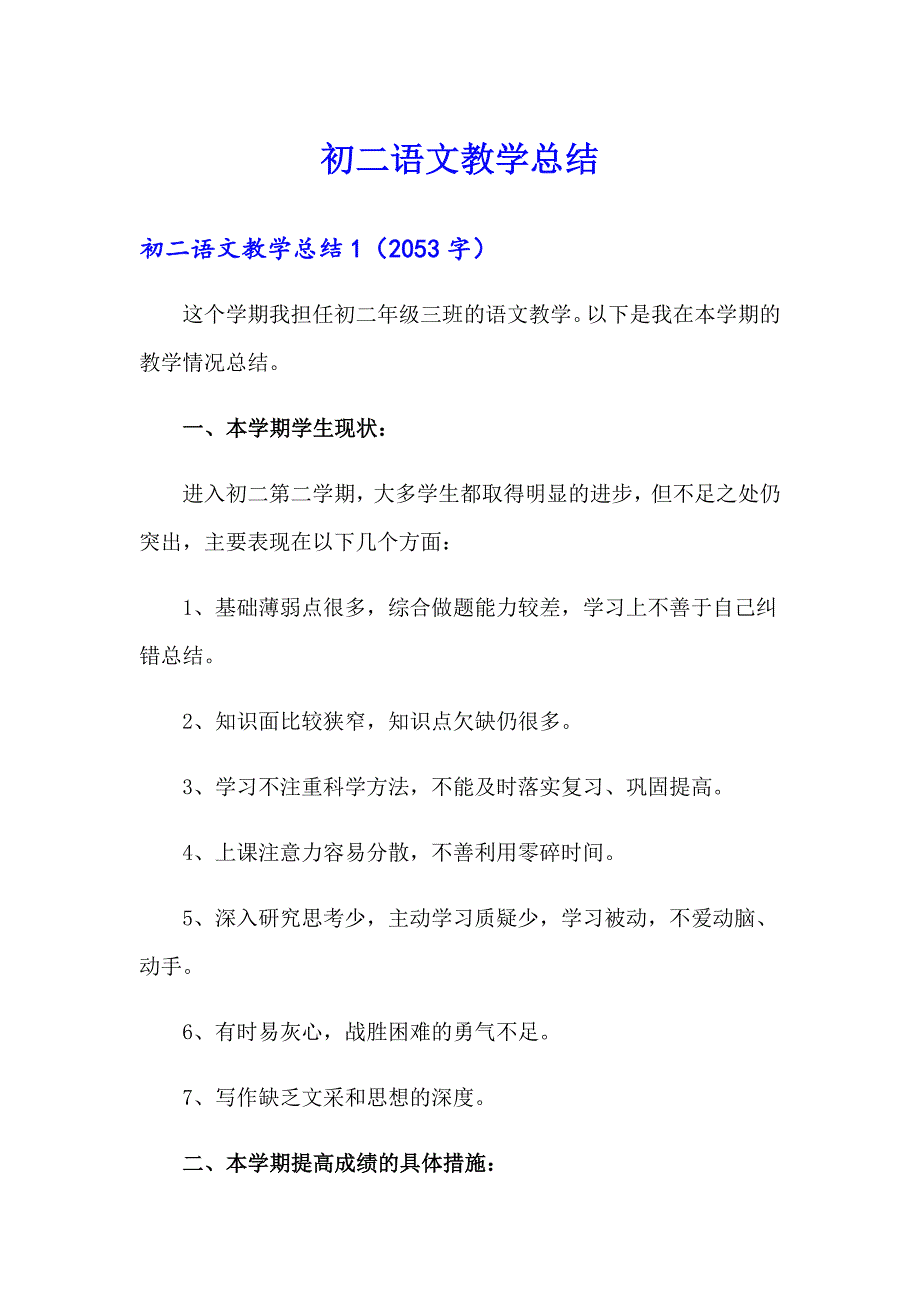 初二语文教学总结

初二语文教学总结1（2053字）

这个学期我担任初二年级三班的语文教学。以下是我在本学期的教学情况总结。

一、本学期学生现状：

进入初二第二学期，大多学生都取得明显的进步，但不足之处仍突出，主要表现在以下几个方面：

1、基础薄弱点很多，综合做题能力较差，学习上不善于自己纠错总结。

2、知识面比较狭窄，知识点欠缺仍很多。

3、学习不注重科学方法，不能及时落实复习、巩固提高。

4、上课注意力容易分散，不善利用零碎时间。

5、深入研究思考少，主动学习质疑少，学习被动，不爱动脑、动手。

6、有时易灰心，战胜困难的勇气不足。

7、写作缺乏文采和思想的深度。

二、本学期提高成绩的具体措施：